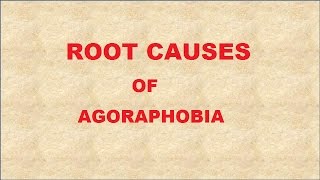 ROOT CAUSES

OF

AGORAPHOBIA